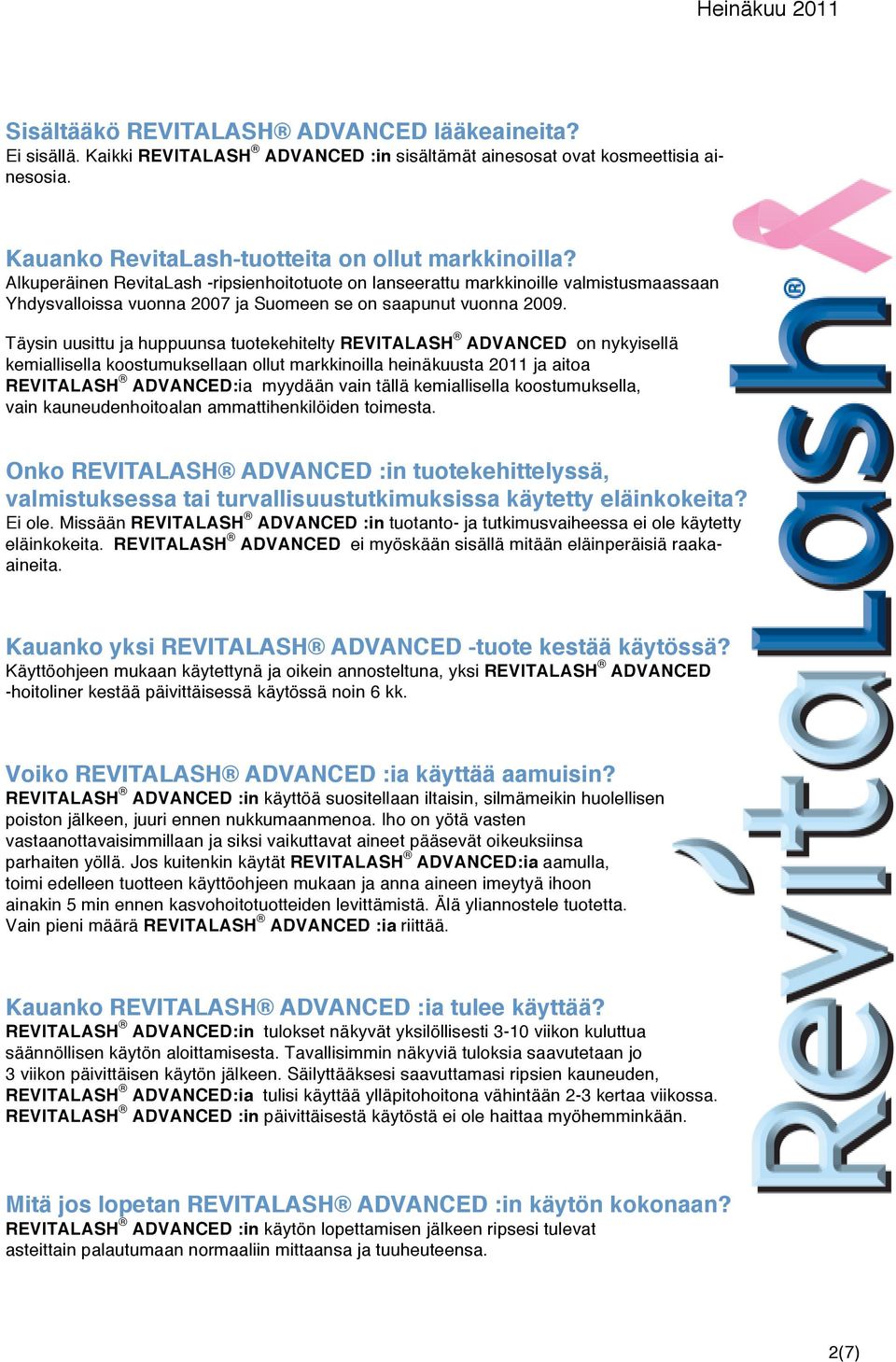 Heinäkuu 2011

Sisältääkö REVITALASH® ADVANCED lääkeaineita?
Ei sisällä. Kaikki REVITALASH® ADVANCED :in sisältämät ainesosat ovat kosmeettisia ainesosia.

Kauanko RevitaLash-tuotteita on ollut markkinoilla?
Alkuperäinen RevitaLash -ripsienhoitotuote on lanseerattu markkinoille valmistusmaassaan Yhdysvalloissa vuonna 2007 ja Suomeen se on saapunut vuonna 2009.

Täysin uusittu ja huppuunsa tuotekehitelty REVITALASH® ADVANCED on nykyisellä kemiallisella koostumuksellaan ollut markkinoilla heinäkuusta 2011 ja aitoa REVITALASH® ADVANCED:ia myydään vain tällä kemiallisella koostumuksella, vain kauneudenhoitoalan ammattihenkilöiden toimesta.

Onko REVITALASH® ADVANCED :in tuotekehittelyssä, valmistuksessa tai turvallisuustutkimuksissa käytetty eläinkokeita?
Ei ole. Missään REVITALASH® ADVANCED :in tuotanto- ja tutkimusvaiheessa ei ole käytetty eläinkokeita. REVITALASH® ADVANCED ei myöskään sisällä mitään eläinperäisiä raaka-aineita.

Kauanko yksi REVITALASH® ADVANCED -tuote kestää käytössä?
Käyttöohjeen mukaan käytettynä ja oikein annosteltuna, yksi REVITALASH® ADVANCED -hoitoliner kestää päivittäisessä käytössä noin 6 kk.

Voiko REVITALASH® ADVANCED :ia käyttää aamuisin?
REVITALASH® ADVANCED :in käyttöä suositellaan iltaisin, silmämeikin huolellisen poiston jälkeen, juuri ennen nukkumaanmenoa. Iho on yötä vasten vastaanottavaisimmillaan ja siksi vaikuttavat aineet pääsevät oikeuksiinsa parhaiten yöllä. Jos kuitenkin käytät REVITALASH® ADVANCED:ia aamulla, toimi edelleen tuotteen käyttöohjeen mukaan ja anna aineen imeytyä ihoon ainakin 5 min ennen kasvohoitotuotteiden levittämistä. Älä yliannostele tuotetta. Vain pieni määrä REVITALASH® ADVANCED :ia riittää.

Kauanko REVITALASH® ADVANCED :ia tulee käyttää?
REVITALASH® ADVANCED:in tulokset näkyvät yksilöllisesti 3-10 viikon kuluttua säännöllisen käytön aloittamisesta. Tavallisimmin näkyviä tuloksia saavutetaan jo 3 viikon päivittäisen käytön jälkeen. Säilyttääksesi saavuttamasi ripsien kauneuden, REVITALASH® ADVANCED:ia tulisi käyttää ylläpitohoitona vähintään 2-3 kertaa viikossa. REVITALASH® ADVANCED :in päivittäisestä käytöstä ei ole haittaa myöhemminkään.

Mitä jos lopetan REVITALASH® ADVANCED :in käytön kokonaan?
REVITALASH® ADVANCED :in käytön lopettamisen jälkeen ripsesi tulevat asteittain palautumaan normaaliin mittaansa ja tuuheuteensa.

RevitaLash®

2(7)